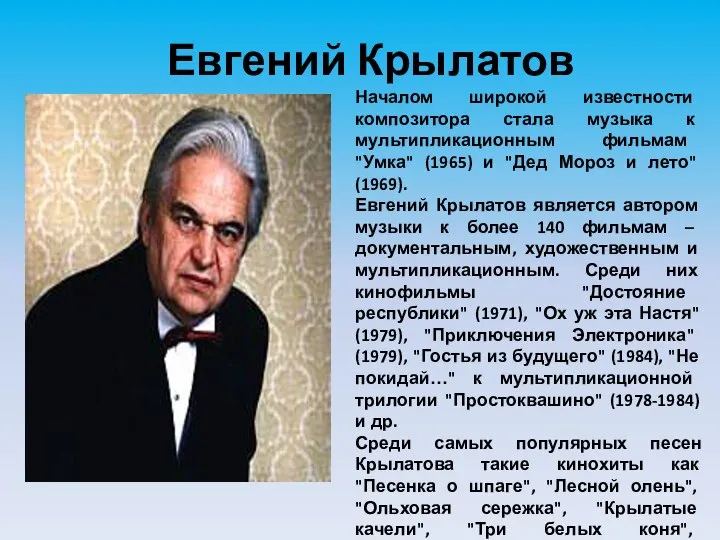 Евгений Крылатов

Началом широкой известности композитора стала музыка к мультипликационным фильмам "Умка" (1965) и "Дед Мороз и лето" (1969).

Евгений Крылатов является автором музыки к более 140 фильмам – документальным, художественным и мультипликационным. Среди них кинофильмы "Достояние республики" (1971), "Ох уж эта Настя" (1979), "Приключения Электроника" (1979), "Гостья из будущего" (1984), "Не покидай…" к мультипликационной трилогии "Простоквашино" (1978-1984) и др.

Среди самых популярных песен Крылатова такие кинохиты как "Песенка о шпаге", "Лесной олень", "Ольховая сережка", "Крылатые качели", "Три белых коня",